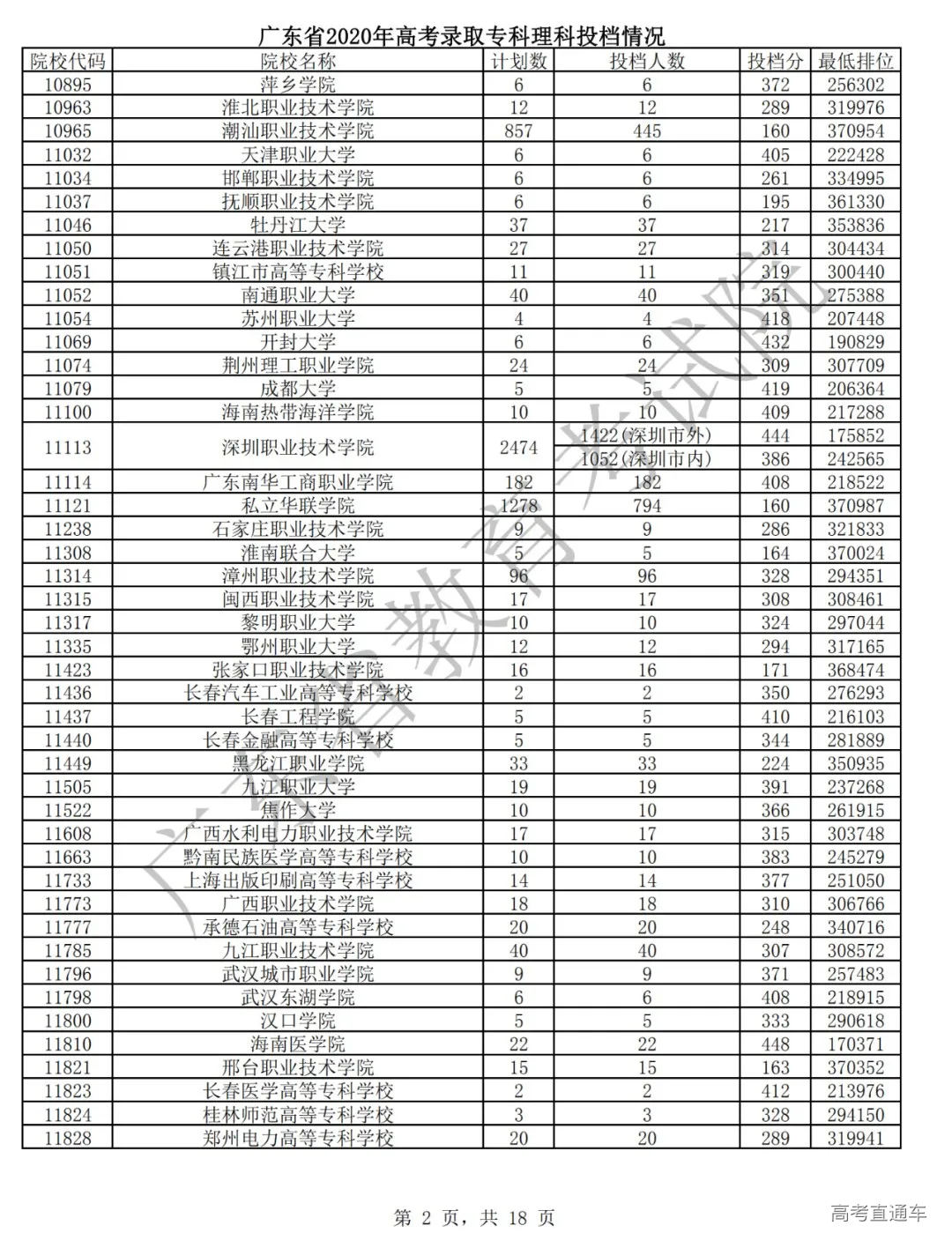 广东省2020年高考录取专科理科投档情况

| 院校代码 | 院校名称 | 计划数 | 投档人数 | 投档分 | 最低排位 |
|---|---|---|---|---|---|
| 10895 | 萍乡学院 | 6 | 6 | 372 | 256302 |
| 10963 | 淮北职业技术学院 | 12 | 12 | 289 | 319976 |
| 10965 | 潮汕职业技术学院 | 857 | 445 | 160 | 370954 |
| 11032 | 天津职业大学 | 6 | 6 | 405 | 222428 |
| 11034 | 邯郸职业技术学院 | 6 | 6 | 261 | 334995 |
| 11037 | 抚顺职业技术学院 | 6 | 6 | 195 | 361330 |
| 11046 | 牡丹江大学 | 37 | 37 | 217 | 353836 |
| 11050 | 连云港职业技术学院 | 27 | 27 | 314 | 304434 |
| 11051 | 镇江市高等专科学校 | 11 | 11 | 319 | 300440 |
| 11052 | 南通职业大学 | 40 | 40 | 351 | 275388 |
| 11054 | 苏州职业大学 | 4 | 4 | 418 | 207448 |
| 11069 | 开封大学 | 6 | 6 | 432 | 190829 |
| 11074 | 荆州理工职业学院 | 24 | 24 | 309 | 307709 |
| 11079 | 成都大学 | 5 | 5 | 419 | 206364 |
| 11100 | 海南热带海洋学院 | 10 | 10 | 409 | 217288 |
| 11113 | 深圳职业技术学院 | 2474 | 1422(深圳市外) | 444 | 175852 |
| | | | 1052(深圳市内) | 386 | 242565 |
| 11114 | 广东南华工商职业学院 | 182 | 182 | 408 | 218522 |
| 11121 | 私立华联学院 | 1278 | 794 | 160 | 370987 |
| 11238 | 石家庄职业技术学院 | 9 | 9 | 286 | 321833 |
| 11308 | 淮南联合大学 | 5 | 5 | 164 | 370024 |
| 11314 | 漳州职业技术学院 | 96 | 96 | 328 | 294351 |
| 11315 | 闽西职业技术学院 | 17 | 17 | 308 | 308461 |
| 11317 | 黎明职业大学 | 10 | 10 | 324 | 297044 |
| 11335 | 鄂州职业大学 | 12 | 12 | 294 | 317165 |
| 11423 | 张家口职业技术学院 | 16 | 16 | 171 | 368474 |
| 11436 | 长春汽车工业高等专科学校 | 2 | 2 | 350 | 276293 |
| 11437 | 长春工程学院 | 5 | 5 | 410 | 216103 |
| 11440 | 长春金融高等专科学校 | 5 | 5 | 344 | 281889 |
| 11449 | 黑龙江职业学院 | 33 | 33 | 224 | 350935 |
| 11505 | 九江职业大学 | 19 | 19 | 391 | 237268 |
| 11522 | 焦作大学 | 10 | 10 | 366 | 261915 |
| 11608 | 广西水利电力职业技术学院 | 17 | 17 | 315 | 303748 |
| 11663 | 黔南民族医学高等专科学校 | 10 | 10 | 383 | 245279 |
| 11733 | 上海出版印刷高等专科学校 | 14 | 14 | 377 | 251050 |
| 11773 | 广西职业技术学院 | 18 | 18 | 310 | 306766 |
| 11777 | 承德石油高等专科学校 | 20 | 20 | 248 | 340716 |
| 11785 | 九江职业技术学院 | 40 | 40 | 307 | 308572 |
| 11796 | 武汉城市职业学院 | 9 | 9 | 371 | 257483 |
| 11798 | 武汉东湖学院 | 6 | 6 | 408 | 218915 |
| 11800 | 汉口学院 | 5 | 5 | 333 | 290618 |
| 11810 | 海南医学院 | 22 | 22 | 448 | 170371 |
| 11821 | 邢台职业技术学院 | 15 | 15 | 163 | 370352 |
| 11823 | 长春医学高等专科学校 | 2 | 2 | 412 | 213976 |
| 11824 | 桂林师范高等专科学校 | 3 | 3 | 328 | 294150 |
| 11828 | 郑州电力高等专科学校 | 20 | 20 | 289 | 319941 |

广东省教育考试院

第 2 页，共 18 页

高考直通车